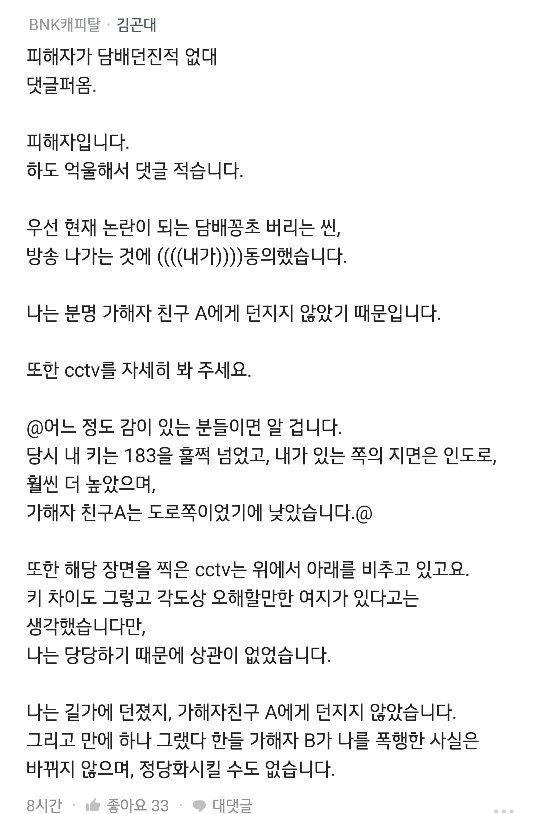 BNK캐피탈 · 김곤대

피해자가 담배던진적 없대
댓글퍼옴.

피해자입니다.
하도 억울해서 댓글 적습니다.

우선 현재 논란이 되는 담배꽁초 버리는 씬,
방송 나가는 것에 ((((내가))))동의했습니다.

나는 분명 가해자 친구 A에게 던지지 않았기 때문입니다.

또한 cctv를 자세히 봐 주세요.

@어느 정도 감이 있는 분들이면 알 겁니다.
당시 내 키는 183을 훌쩍 넘었고, 내가 있는 쪽의 지면은 인도로,
훨씬 더 높았으며,
가해자 친구A는 도로쪽이었기에 낮았습니다.@

또한 해당 장면을 찍은 cctv는 위에서 아래를 비추고 있고요.
키 차이도 그렇고 각도상 오해할만한 여지가 있다고는
생각했습니다만,
나는 당당하기 때문에 상관이 없었습니다.

나는 길가에 던졌지, 가해자친구 A에게 던지지 않았습니다.
그리고 만에 하나 그랬다 한들 가해자 B가 나를 폭행한 사실은
바뀌지 않으며, 정당화시킬 수도 없습니다.

8시간 · 좋아요 33 · 대댓글